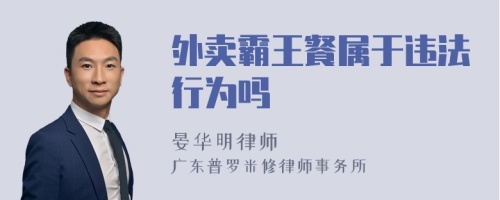 外卖霸王餐属于违法行为吗

晏华明律师
广东普罗米修律师事务所